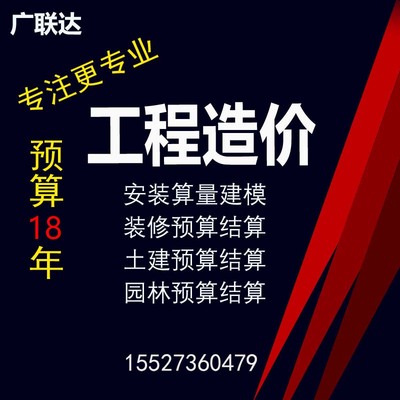 广联达

专注更专业

工程造价

预算18年

安装算量建模
装修预算结算
土建预算结算
园林预算结算

15527360479